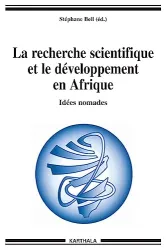 Stéphane Bell (éd.)

La recherche scientifique et le développement en Afrique

Idées nomades

KARTHALA